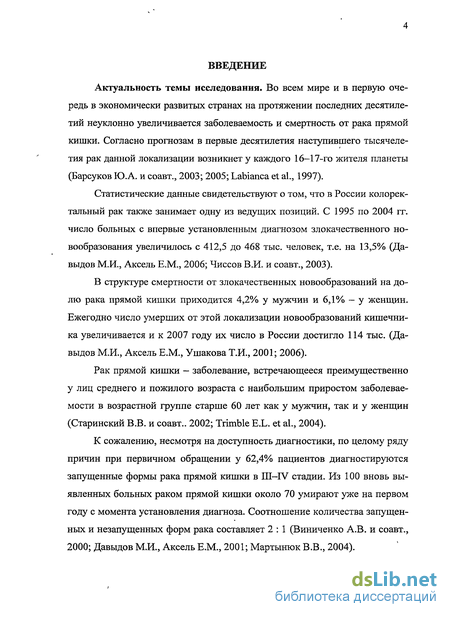 4

ВВЕДЕНИЕ

Актуальность темы исследования. Во всем мире и в первую очередь в экономически развитых странах на протяжении последних десятилетий неуклонно увеличивается заболеваемость и смертность от рака прямой кишки. Согласно прогнозам в первые десятилетия наступившего тысячелетия рак данной локализации возникнет у каждого 16–17-го жителя планеты (Барсуков Ю.А. и соавт., 2003; 2005; Labianca et al., 1997).

Статистические данные свидетельствуют о том, что в России колоректальный рак также занимает одну из ведущих позиций. С 1995 по 2004 гг. число больных с впервые установленным диагнозом злокачественного новообразования увеличилось с 412,5 до 468 тыс. человек, т.е. на 13,5% (Давыдов М.И., Аксель Е.М., 2006; Чиссов В.И. и соавт., 2003).

В структуре смертности от злокачественных новообразований на долю рака прямой кишки приходится 4,2% у мужчин и 6,1% – у женщин. Ежегодно число умерших от этой локализации новообразований кишечника увеличивается и к 2007 году их число в России достигло 114 тыс. (Давыдов М.И., Аксель Е.М., Ушакова Т.И., 2001; 2006).

Рак прямой кишки – заболевание, встречающееся преимущественно у лиц среднего и пожилого возраста с наибольшим приростом заболеваемости в возрастной группе старше 60 лет как у мужчин, так и у женщин (Старинский В.В. и соавт.. 2002; Trimble E.L. et al., 2004).

К сожалению, несмотря на доступность диагностики, по целому ряду причин при первичном обращении у 62,4% пациентов диагностируются запущенные формы рака прямой кишки в III–IV стадии. Из 100 вновь выявленных больных раком прямой кишки около 70 умирают уже на первом году с момента установления диагноза. Соотношение количества запущенных и незапущенных форм рака составляет 2 : 1 (Виниченко А.В. и соавт., 2000; Давыдов М.И., Аксель Е.М., 2001; Мартынюк В.В., 2004).

dsLib.net
библиотека диссертаций